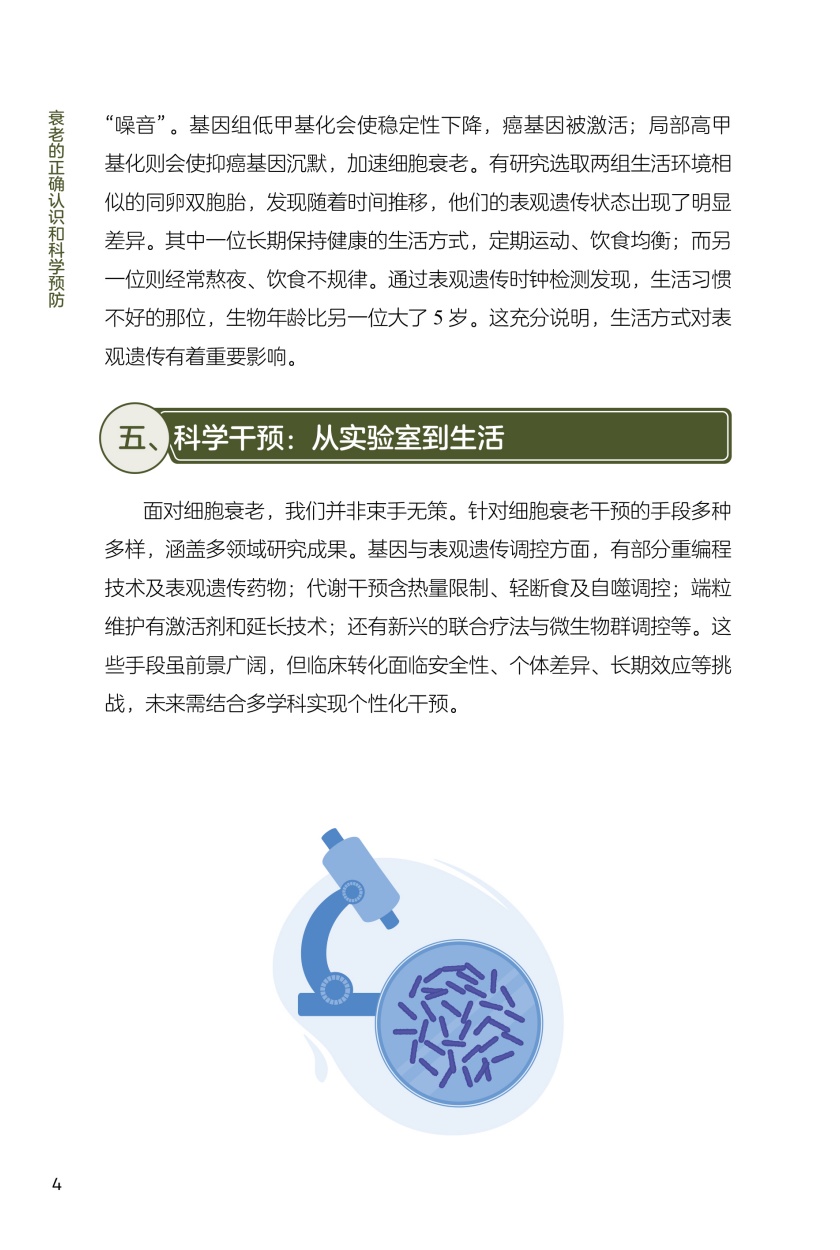 衰老的正确认识和科学预防

“噪音”。基因组低甲基化会使稳定性下降，癌基因被激活；局部高甲基化则会使抑癌基因沉默，加速细胞衰老。有研究选取两组生活环境相似的同卵双胞胎，发现随着时间推移，他们的表观遗传状态出现了明显差异。其中一位长期保持健康的生活方式，定期运动、饮食均衡；而另一位则经常熬夜、饮食不规律。通过表观遗传时钟检测发现，生活习惯不好的那位，生物年龄比另一位大了 5 岁。这充分说明，生活方式对表观遗传有着重要影响。

五、科学干预：从实验室到生活

面对细胞衰老，我们并非束手无策。针对细胞衰老干预的手段多种多样，涵盖多领域研究成果。基因与表观遗传调控方面，有部分重编程技术及表观遗传药物；代谢干预含热量限制、轻断食及自噬调控；端粒维护有激活剂和延长技术；还有新兴的联合疗法与微生物群调控等。这些手段虽前景广阔，但临床转化面临安全性、个体差异、长期效应等挑战，未来需结合多学科实现个性化干预。

4